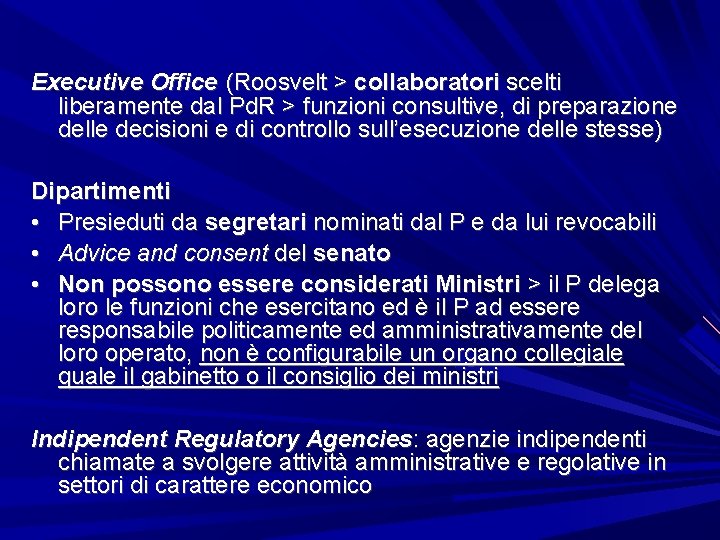 Executive Office (Roosvelt > collaboratori scelti liberamente dal PdR > funzioni consultive, di preparazione delle decisioni e di controllo sull'esecuzione delle stesse)

Dipartimenti
• Presieduti da segretari nominati dal P e da lui revocabili
• Advice and consent del senato
• Non possono essere considerati Ministri > il P delega loro le funzioni che esercitano ed è il P ad essere responsabile politicamente ed amministrativamente del loro operato, non è configurabile un organo collegiale quale il gabinetto o il consiglio dei ministri

Indipendent Regulatory Agencies: agenzie indipendenti chiamate a svolgere attività amministrative e regolative in settori di carattere economico